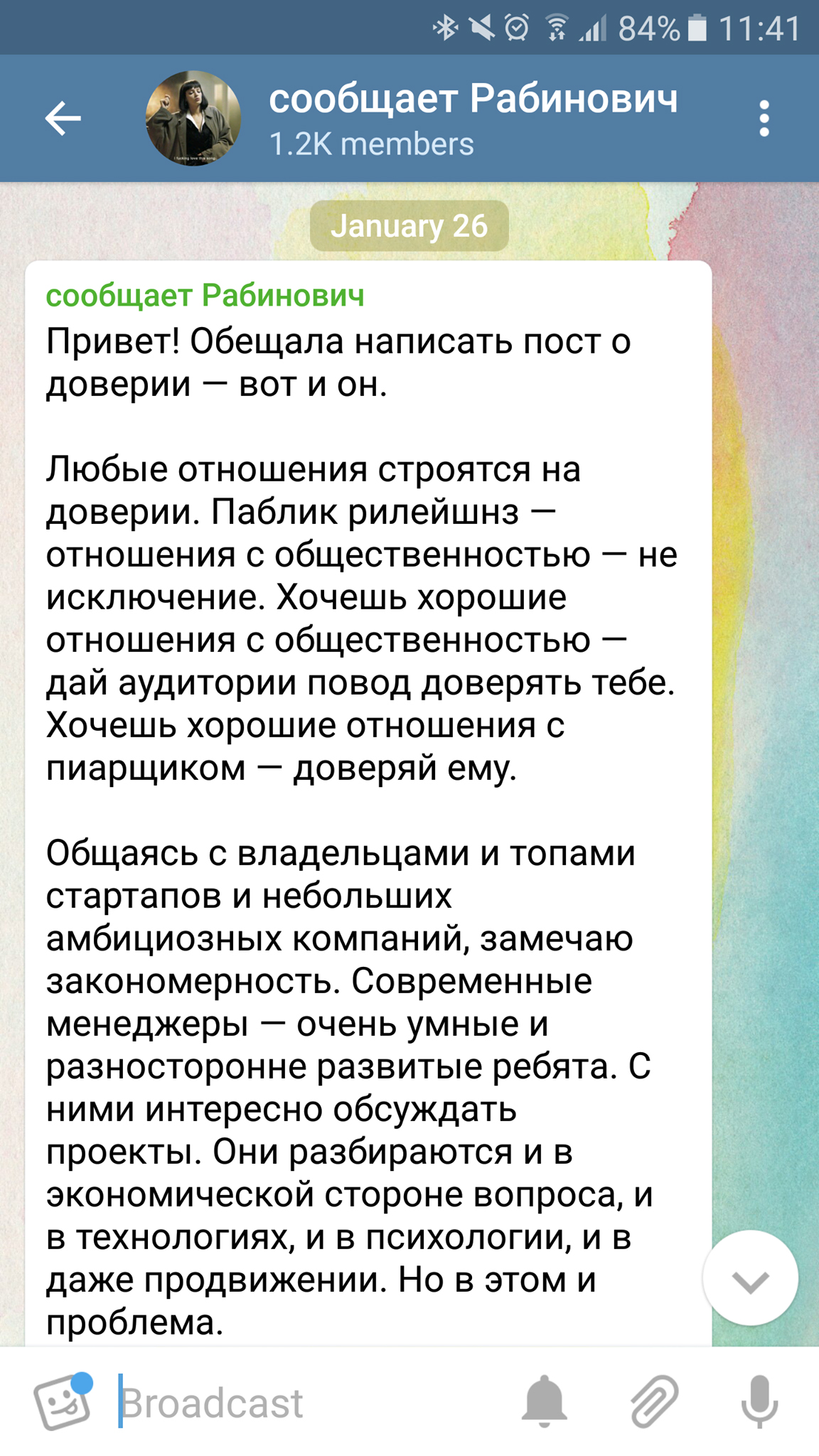 84% 11:41

сообщает Рабинович
1.2K members

January 26

сообщает Рабинович
Привет! Обещала написать пост о доверии — вот и он.

Любые отношения строятся на доверии. Паблик рилейшнз — отношения с общественностью — не исключение. Хочешь хорошие отношения с общественностью — дай аудитории повод доверять тебе. Хочешь хорошие отношения с пиарщиком — доверяй ему.

Общаясь с владельцами и топами стартапов и небольших амбициозных компаний, замечаю закономерность. Современные менеджеры — очень умные и разносторонне развитые ребята. С ними интересно обсуждать проекты. Они разбираются и в экономической стороне вопроса, и в технологиях, и в психологии, и в даже продвижении. Но в этом и проблема.

Broadcast